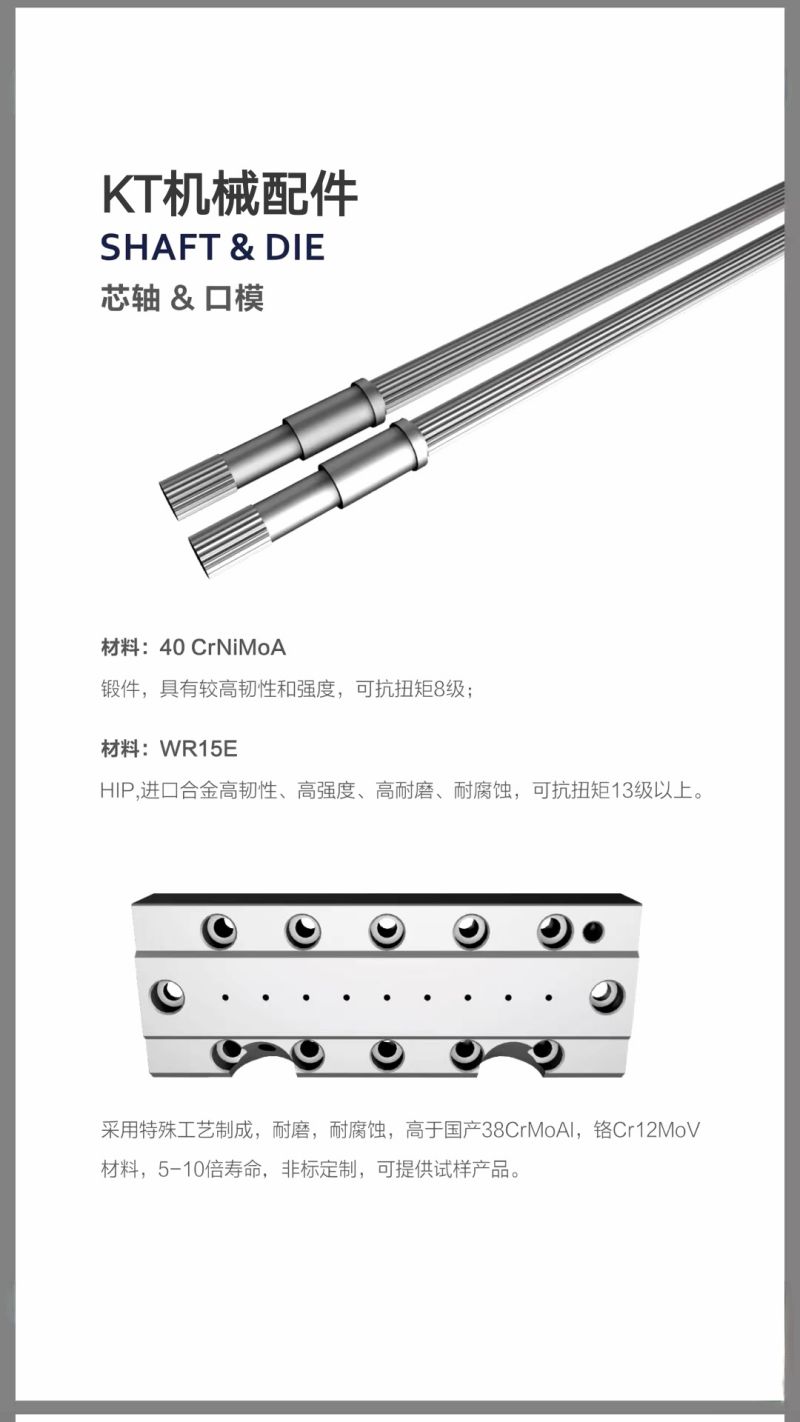 KT机械配件
SHAFT & DIE
芯轴 & 口模

材料：40 CrNiMoA
锻件，具有较高韧性和强度，可抗扭矩8级；

材料：WR15E
HIP,进口合金高韧性、高强度、高耐磨、耐腐蚀，可抗扭矩13级以上。

采用特殊工艺制成，耐磨，耐腐蚀，高于国产38CrMoAl，铬Cr12MoV材料，5-10倍寿命，非标定制，可提供试样产品。